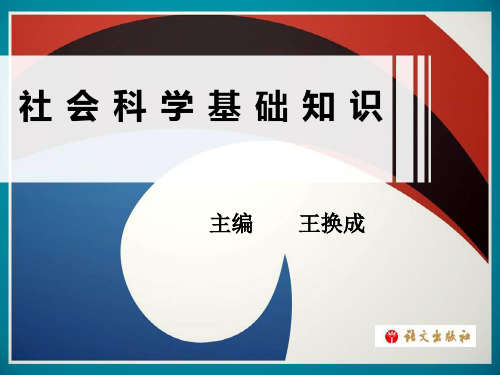 社会科学基础知识

主编　王换成

语文出版社